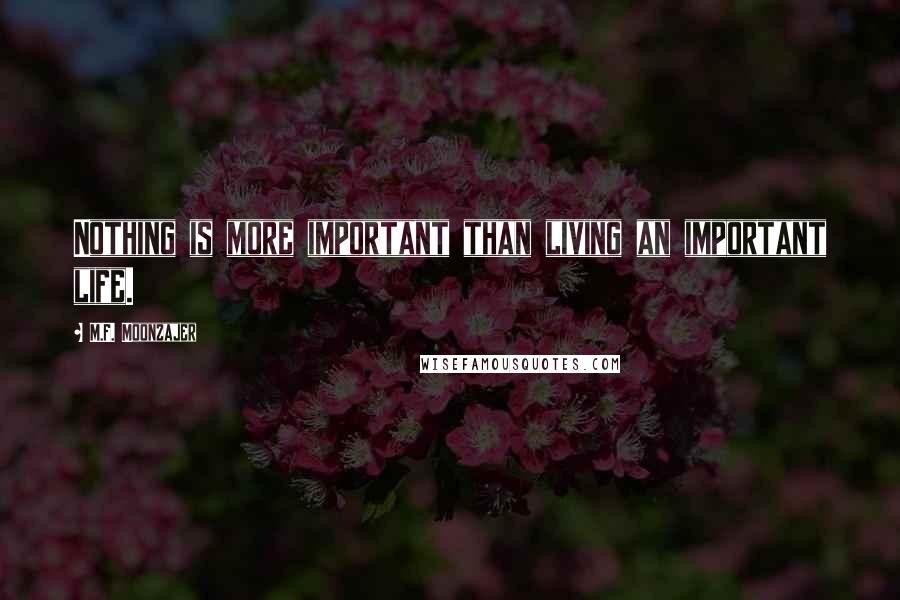 NOTHING IS MORE IMPORTANT THAN LIVING AN IMPORTANT LIFE.

M.F. MOONZAJER

WISEFAMOUSQUOTES.COM